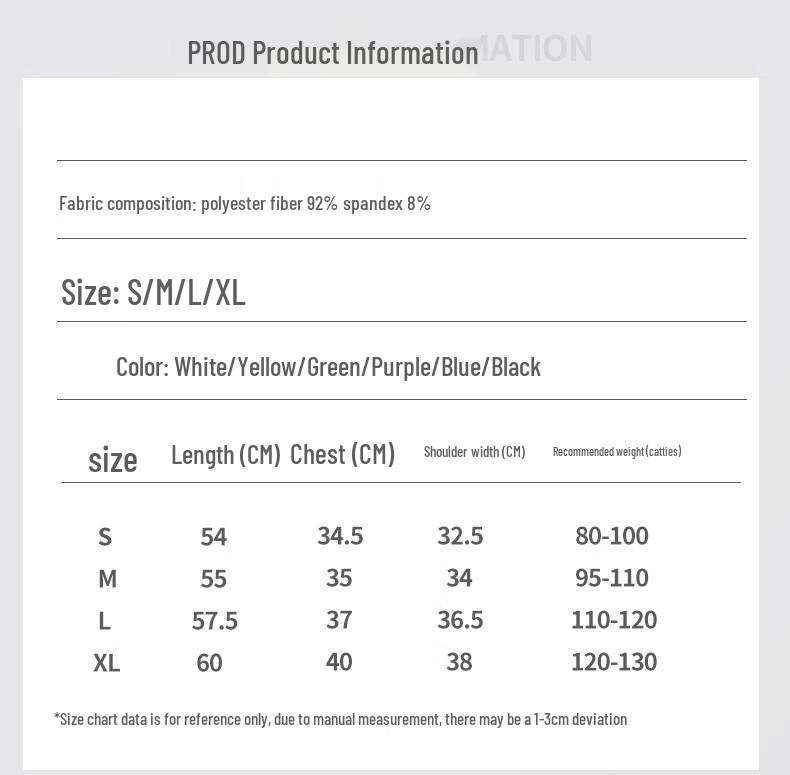 PROD Product Information MATION

Fabric composition: polyester fiber 92% spandex 8%

Size: S/M/L/XL

Color: White/Yellow/Green/Purple/Blue/Black

| size | Length (CM) | Chest (CM) | Shoulder width (CM) | Recommended weight (catties) |
|---|---|---|---|---|
| S | 54 | 34.5 | 32.5 | 80-100 |
| M | 55 | 35 | 34 | 95-110 |
| L | 57.5 | 37 | 36.5 | 110-120 |
| XL | 60 | 40 | 38 | 120-130 |

*Size chart data is for reference only, due to manual measurement, there may be a 1-3cm deviation